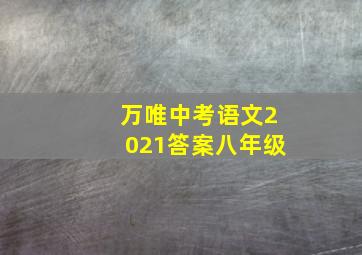 万唯中考语文2021答案八年级